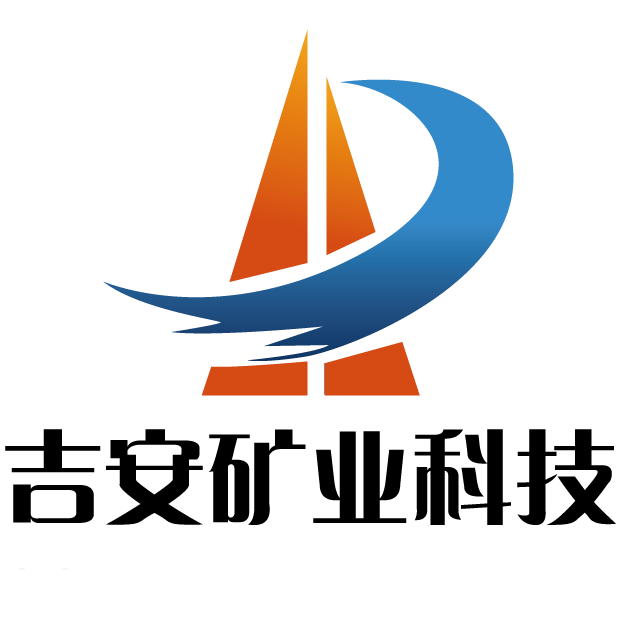 吉安矿业科技